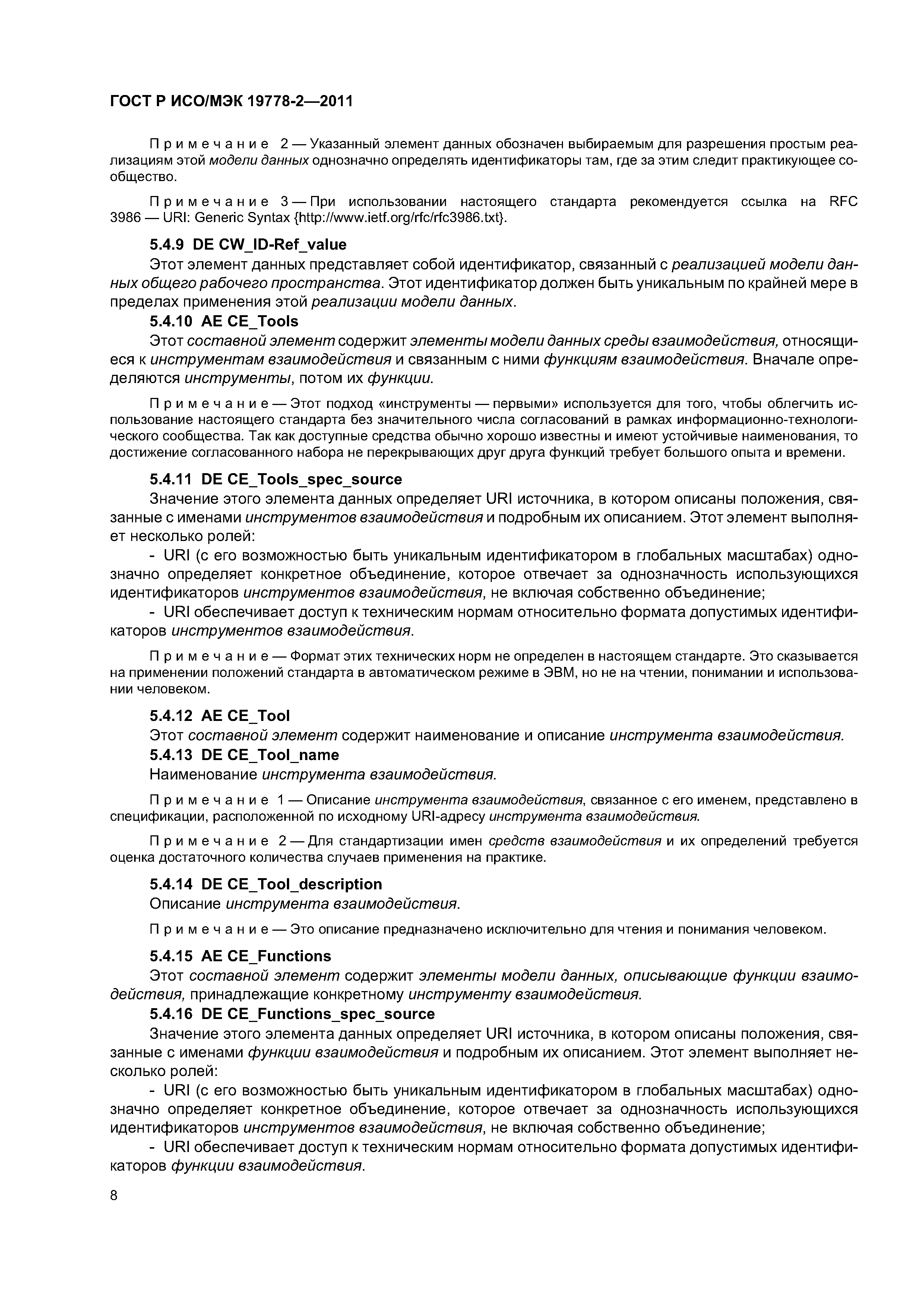 ГОСТ Р ИСО/МЭК 19778-2—2011

Примечание 2 — Указанный элемент данных обозначен выбираемым для разрешения простым реализациям этой модели данных однозначно определять идентификаторы там, где за этим следит практикующее сообщество.

Примечание 3 — При использовании настоящего стандарта рекомендуется ссылка на RFC 3986 — URI: Generic Syntax {http://www.ietf.org/rfc/rfc3986.txt}.

5.4.9 DE CW_ID-Ref_value

Этот элемент данных представляет собой идентификатор, связанный с реализацией модели данных общего рабочего пространства. Этот идентификатор должен быть уникальным по крайней мере в пределах применения этой реализации модели данных.

5.4.10 AE CE_Tools

Этот составной элемент содержит элементы модели данных среды взаимодействия, относящиеся к инструментам взаимодействия и связанным с ними функциям взаимодействия. Вначале определяются инструменты, потом их функции.

Примечание — Этот подход «инструменты — первыми» используется для того, чтобы облегчить использование настоящего стандарта без значительного числа согласований в рамках информационно-технологического сообщества. Так как доступные средства обычно хорошо известны и имеют устойчивые наименования, то достижение согласованного набора не перекрывающих друг друга функций требует большого опыта и времени.

5.4.11 DE CE_Tools_spec_source

Значение этого элемента данных определяет URI источника, в котором описаны положения, связанные с именами инструментов взаимодействия и подробным их описанием. Этот элемент выполняет несколько ролей:

- URI (с его возможностью быть уникальным идентификатором в глобальных масштабах) однозначно определяет конкретное объединение, которое отвечает за однозначность использующихся идентификаторов инструментов взаимодействия, не включая собственно объединение;

- URI обеспечивает доступ к техническим нормам относительно формата допустимых идентификаторов инструментов взаимодействия.

Примечание — Формат этих технических норм не определен в настоящем стандарте. Это сказывается на применении положений стандарта в автоматическом режиме в ЭВМ, но не на чтении, понимании и использовании человеком.

5.4.12 AE CE_Tool

Этот составной элемент содержит наименование и описание инструмента взаимодействия.

5.4.13 DE CE_Tool_name

Наименование инструмента взаимодействия.

Примечание 1 — Описание инструмента взаимодействия, связанное с его именем, представлено в спецификации, расположенной по исходному URI-адресу инструмента взаимодействия.

Примечание 2 — Для стандартизации имен средств взаимодействия и их определений требуется оценка достаточного количества случаев применения на практике.

5.4.14 DE CE_Tool_description

Описание инструмента взаимодействия.

Примечание — Это описание предназначено исключительно для чтения и понимания человеком.

5.4.15 AE CE_Functions

Этот составной элемент содержит элементы модели данных, описывающие функции взаимодействия, принадлежащие конкретному инструменту взаимодействия.

5.4.16 DE CE_Functions_spec_source

Значение этого элемента данных определяет URI источника, в котором описаны положения, связанные с именами функции взаимодействия и подробным их описанием. Этот элемент выполняет несколько ролей:

- URI (с его возможностью быть уникальным идентификатором в глобальных масштабах) однозначно определяет конкретное объединение, которое отвечает за однозначность использующихся идентификаторов инструментов взаимодействия, не включая собственно объединение;

- URI обеспечивает доступ к техническим нормам относительно формата допустимых идентификаторов функции взаимодействия.

8